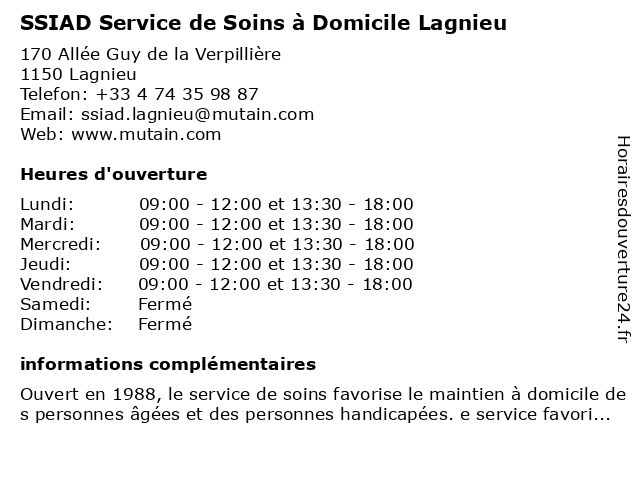 SSIAD Service de Soins à Domicile Lagnieu

170 Allée Guy de la Verpillière
1150 Lagnieu
Telefon: +33 4 74 35 98 87
Email: ssiad.lagnieu@mutain.com
Web: www.mutain.com

Heures d'ouverture

| | |
|---|---|
| Lundi: | 09:00 - 12:00 et 13:30 - 18:00 |
| Mardi: | 09:00 - 12:00 et 13:30 - 18:00 |
| Mercredi: | 09:00 - 12:00 et 13:30 - 18:00 |
| Jeudi: | 09:00 - 12:00 et 13:30 - 18:00 |
| Vendredi: | 09:00 - 12:00 et 13:30 - 18:00 |
| Samedi: | Fermé |
| Dimanche: | Fermé |

informations complémentaires

Ouvert en 1988, le service de soins favorise le maintien à domicile de s personnes âgées et des personnes handicapées. e service favori...

Horairesdouverture24.fr